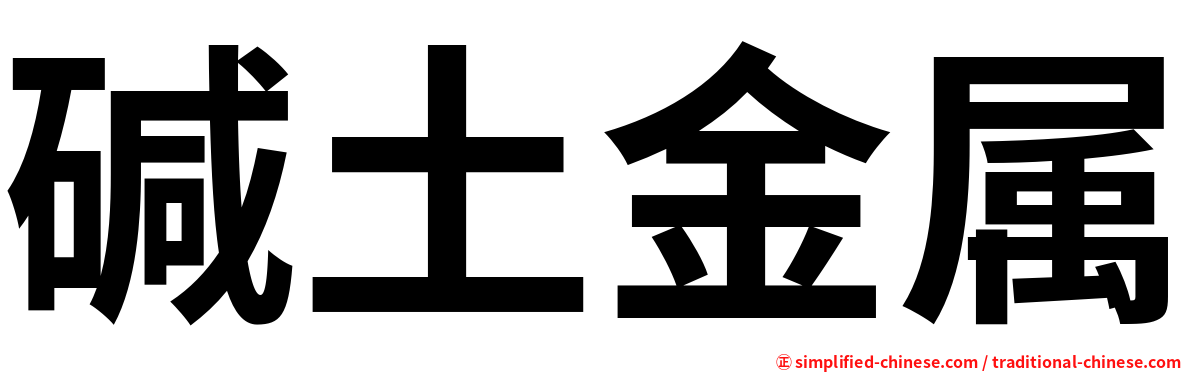 碱土金属

㊣ simplified-chinese.com / traditional-chinese.com